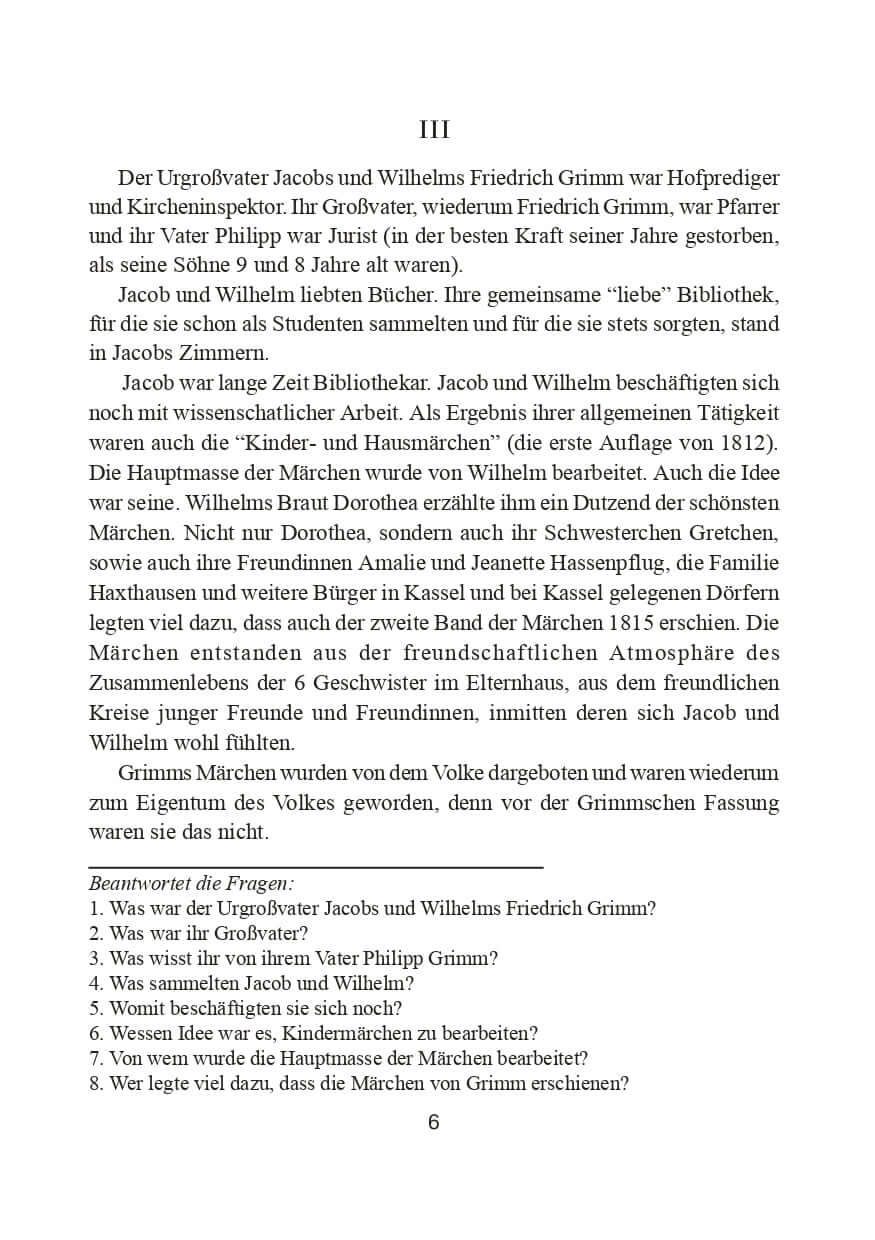 III

Der Urgroßvater Jacobs und Wilhelms Friedrich Grimm war Hofprediger und Kircheninspektor. Ihr Großvater, wiederum Friedrich Grimm, war Pfarrer und ihr Vater Philipp war Jurist (in der besten Kraft seiner Jahre gestorben, als seine Söhne 9 und 8 Jahre alt waren).

Jacob und Wilhelm liebten Bücher. Ihre gemeinsame “liebe” Bibliothek, für die sie schon als Studenten sammelten und für die sie stets sorgten, stand in Jacobs Zimmern.

Jacob war lange Zeit Bibliothekar. Jacob und Wilhelm beschäftigten sich noch mit wissenschatlicher Arbeit. Als Ergebnis ihrer allgemeinen Tätigkeit waren auch die “Kinder- und Hausmärchen” (die erste Auflage von 1812). Die Hauptmasse der Märchen wurde von Wilhelm bearbeitet. Auch die Idee war seine. Wilhelms Braut Dorothea erzählte ihm ein Dutzend der schönsten Märchen. Nicht nur Dorothea, sondern auch ihr Schwesterchen Gretchen, sowie auch ihre Freundinnen Amalie und Jeanette Hassenpflug, die Familie Haxthausen und weitere Bürger in Kassel und bei Kassel gelegenen Dörfern legten viel dazu, dass auch der zweite Band der Märchen 1815 erschien. Die Märchen entstanden aus der freundschaftlichen Atmosphäre des Zusammenlebens der 6 Geschwister im Elternhaus, aus dem freundlichen Kreise junger Freunde und Freundinnen, inmitten deren sich Jacob und Wilhelm wohl fühlten.

Grimms Märchen wurden von dem Volke dargeboten und waren wiederum zum Eigentum des Volkes geworden, denn vor der Grimmschen Fassung waren sie das nicht.

Beantwortet die Fragen:
1. Was war der Urgroßvater Jacobs und Wilhelms Friedrich Grimm?
2. Was war ihr Großvater?
3. Was wisst ihr von ihrem Vater Philipp Grimm?
4. Was sammelten Jacob und Wilhelm?
5. Womit beschäftigten sie sich noch?
6. Wessen Idee war es, Kindermärchen zu bearbeiten?
7. Von wem wurde die Hauptmasse der Märchen bearbeitet?
8. Wer legte viel dazu, dass die Märchen von Grimm erschienen?

6